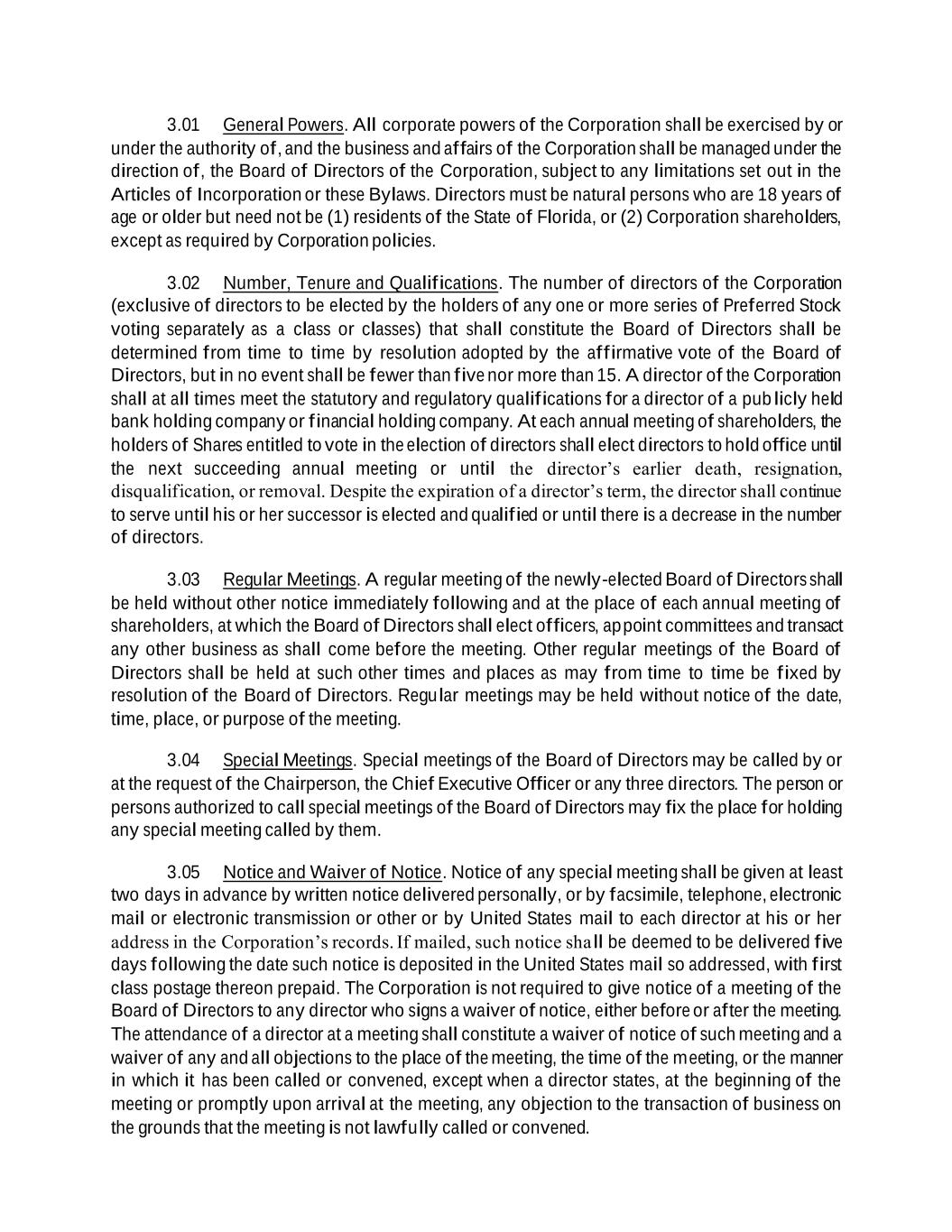 3.01 General Powers. All corporate powers of the Corporation shall be exercised by or under the authority of, and the business and affairs of the Corporation shall be managed under the direction of, the Board of Directors of the Corporation, subject to any limitations set out in the Articles of Incorporation or these Bylaws. Directors must be natural persons who are 18 years of age or older but need not be (1) residents of the State of Florida, or (2) Corporation shareholders, except as required by Corporation policies.

3.02 Number, Tenure and Qualifications. The number of directors of the Corporation (exclusive of directors to be elected by the holders of any one or more series of Preferred Stock voting separately as a class or classes) that shall constitute the Board of Directors shall be determined from time to time by resolution adopted by the affirmative vote of the Board of Directors, but in no event shall be fewer than five nor more than 15. A director of the Corporation shall at all times meet the statutory and regulatory qualifications for a director of a publicly held bank holding company or financial holding company. At each annual meeting of shareholders, the holders of Shares entitled to vote in the election of directors shall elect directors to hold office until the next succeeding annual meeting or until the director's earlier death, resignation, disqualification, or removal. Despite the expiration of a director's term, the director shall continue to serve until his or her successor is elected and qualified or until there is a decrease in the number of directors.

3.03 Regular Meetings. A regular meeting of the newly-elected Board of Directors shall be held without other notice immediately following and at the place of each annual meeting of shareholders, at which the Board of Directors shall elect officers, appoint committees and transact any other business as shall come before the meeting. Other regular meetings of the Board of Directors shall be held at such other times and places as may from time to time be fixed by resolution of the Board of Directors. Regular meetings may be held without notice of the date, time, place, or purpose of the meeting.

3.04 Special Meetings. Special meetings of the Board of Directors may be called by or at the request of the Chairperson, the Chief Executive Officer or any three directors. The person or persons authorized to call special meetings of the Board of Directors may fix the place for holding any special meeting called by them.

3.05 Notice and Waiver of Notice. Notice of any special meeting shall be given at least two days in advance by written notice delivered personally, or by facsimile, telephone, electronic mail or electronic transmission or other or by United States mail to each director at his or her address in the Corporation's records. If mailed, such notice shall be deemed to be delivered five days following the date such notice is deposited in the United States mail so addressed, with first class postage thereon prepaid. The Corporation is not required to give notice of a meeting of the Board of Directors to any director who signs a waiver of notice, either before or after the meeting. The attendance of a director at a meeting shall constitute a waiver of notice of such meeting and a waiver of any and all objections to the place of the meeting, the time of the meeting, or the manner in which it has been called or convened, except when a director states, at the beginning of the meeting or promptly upon arrival at the meeting, any objection to the transaction of business on the grounds that the meeting is not lawfully called or convened.